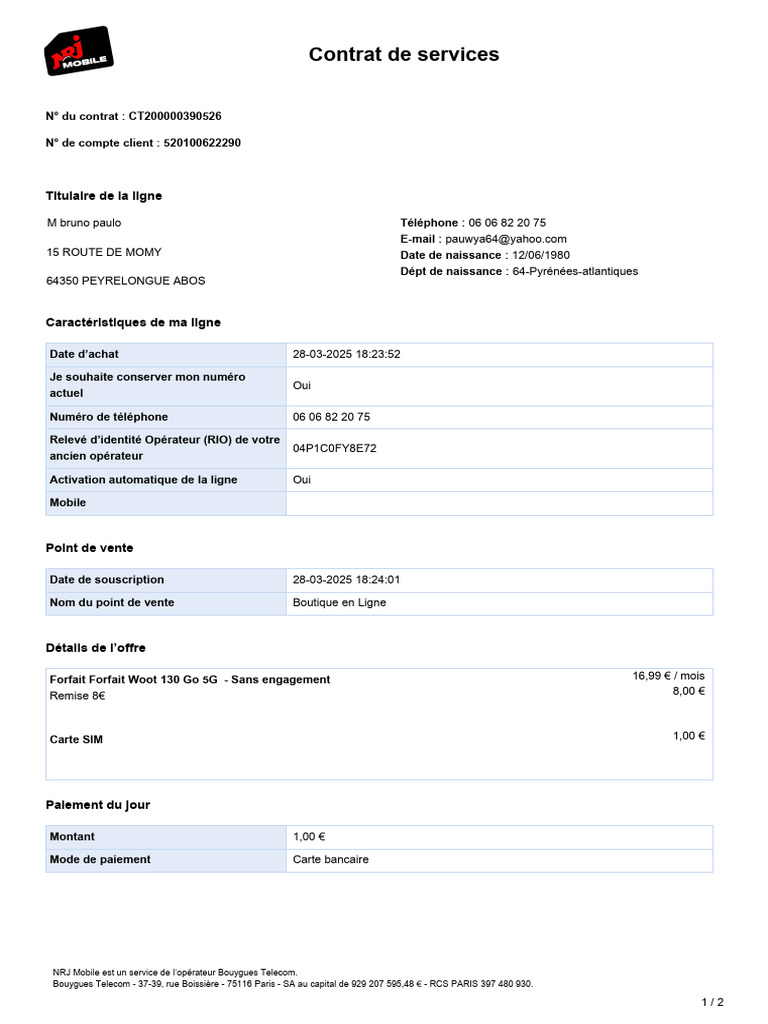 NRJ MOBILE

Contrat de services

N° du contrat : CT200000390526

N° de compte client : 520100622290

Titulaire de la ligne

M bruno paulo

15 ROUTE DE MOMY

64350 PEYRELONGUE ABOS

Téléphone : 06 06 82 20 75
E-mail : pauwya64@yahoo.com
Date de naissance : 12/06/1980
Dépt de naissance : 64-Pyrénées-atlantiques

Caractéristiques de ma ligne

| Date d'achat | 28-03-2025 18:23:52 |
|---|---|
| Je souhaite conserver mon numéro actuel | Oui |
| Numéro de téléphone | 06 06 82 20 75 |
| Relevé d'identité Opérateur (RIO) de votre ancien opérateur | 04P1C0FY8E72 |
| Activation automatique de la ligne | Oui |
| Mobile | |

Point de vente

| Date de souscription | 28-03-2025 18:24:01 |
|---|---|
| Nom du point de vente | Boutique en Ligne |

Détails de l'offre

| Forfait Forfait Woot 130 Go 5G - Sans engagement | 16,99 € / mois |
|---|---|
| Remise 8€ | 8,00 € |
| Carte SIM | 1,00 € |

Paiement du jour

| Montant | 1,00 € |
|---|---|
| Mode de paiement | Carte bancaire |

NRJ Mobile est un service de l'opérateur Bouygues Telecom.
Bouygues Telecom - 37-39, rue Boissière - 75116 Paris - SA au capital de 929 207 595,48 € - RCS PARIS 397 480 930.

1 / 2